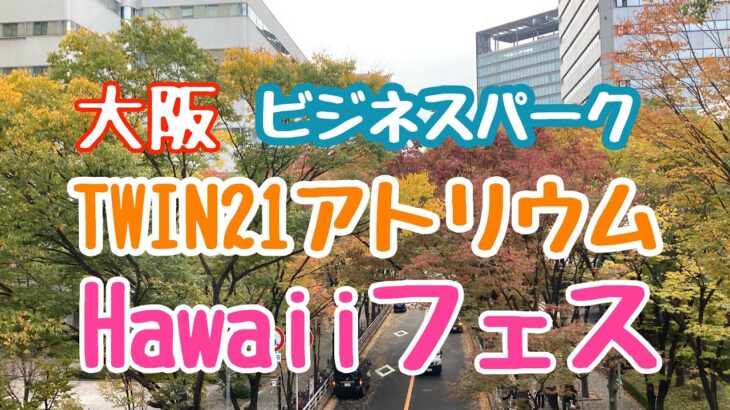 大阪 ビジネスパーク

TWIN21アトリウム

Hawaiiフェス